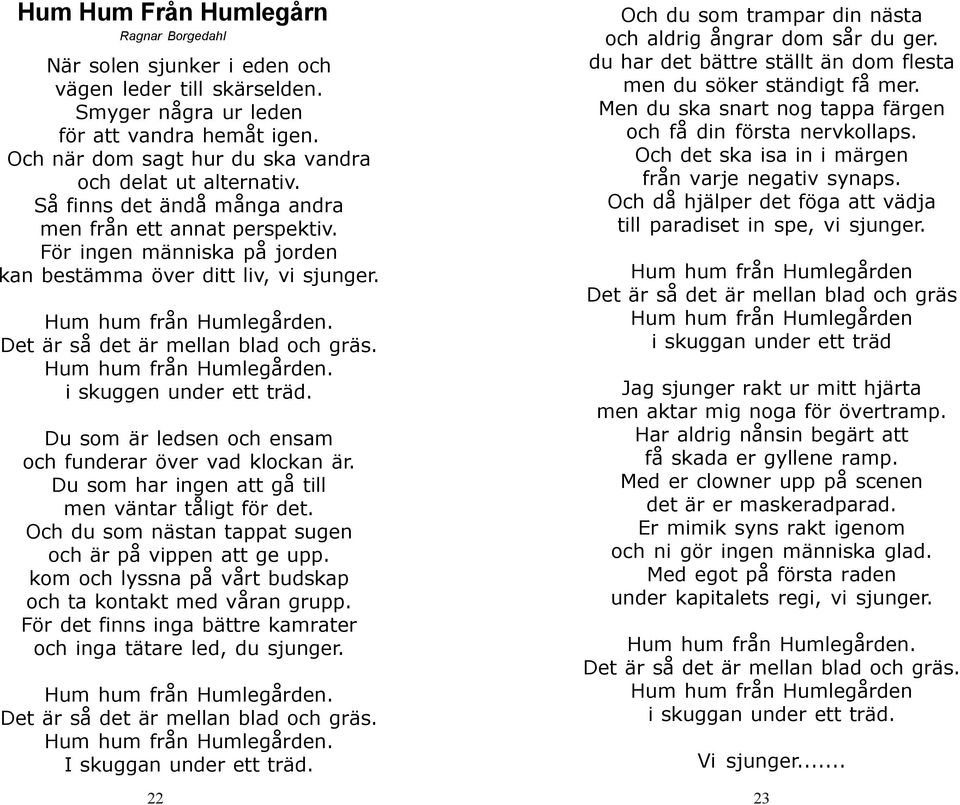 Hum Hum Från Humlegårn
Ragnar Borgedahl

När solen sjunker i eden och
vägen leder till skärselden.
Smyger några ur leden
för att vandra hemåt igen.
Och när dom sagt hur du ska vandra
och delat ut alternativ.
Så finns det ändå många andra
men från ett annat perspektiv.
För ingen människa på jorden
kan bestämma över ditt liv, vi sjunger.

Hum hum från Humlegården.
Det är så det är mellan blad och gräs.
Hum hum från Humlegården.
i skuggen under ett träd.

Du som är ledsen och ensam
och funderar över vad klockan är.
Du som har ingen att gå till
men väntar tåligt för det.
Och du som nästan tappat sugen
och är på vippen att ge upp.
kom och lyssna på vårt budskap
och ta kontakt med våran grupp.
För det finns inga bättre kamrater
och inga tätare led, du sjunger.

Hum hum från Humlegården.
Det är så det är mellan blad och gräs.
Hum hum från Humlegården.
I skuggan under ett träd.

22

Och du som trampar din nästa
och aldrig ångrar dom sår du ger.
du har det bättre ställt än dom flesta
men du söker ständigt få mer.
Men du ska snart nog tappa färgen
och få din första nervkollaps.
Och det ska isa in i märgen
från varje negativ synaps.
Och då hjälper det föga att vädja
till paradiset in spe, vi sjunger.

Hum hum från Humlegården
Det är så det är mellan blad och gräs
Hum hum från Humlegården
i skuggan under ett träd

Jag sjunger rakt ur mitt hjärta
men aktar mig noga för övertramp.
Har aldrig nånsin begärt att
få skada er gyllene ramp.
Med er clowner upp på scenen
det är er maskeradparad.
Er mimik syns rakt igenom
och ni gör ingen människa glad.
Med egot på första raden
under kapitalets regi, vi sjunger.

Hum hum från Humlegården.
Det är så det är mellan blad och gräs.
Hum hum från Humlegården
i skuggan under ett träd.

Vi sjunger.......

23